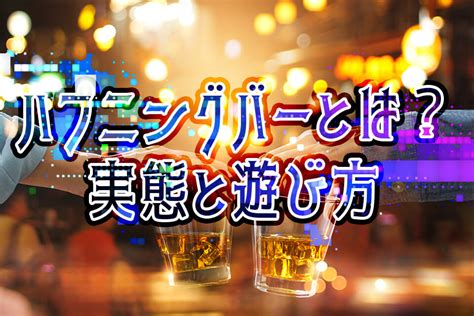 ハプニングバーとは？
実態と遊び方